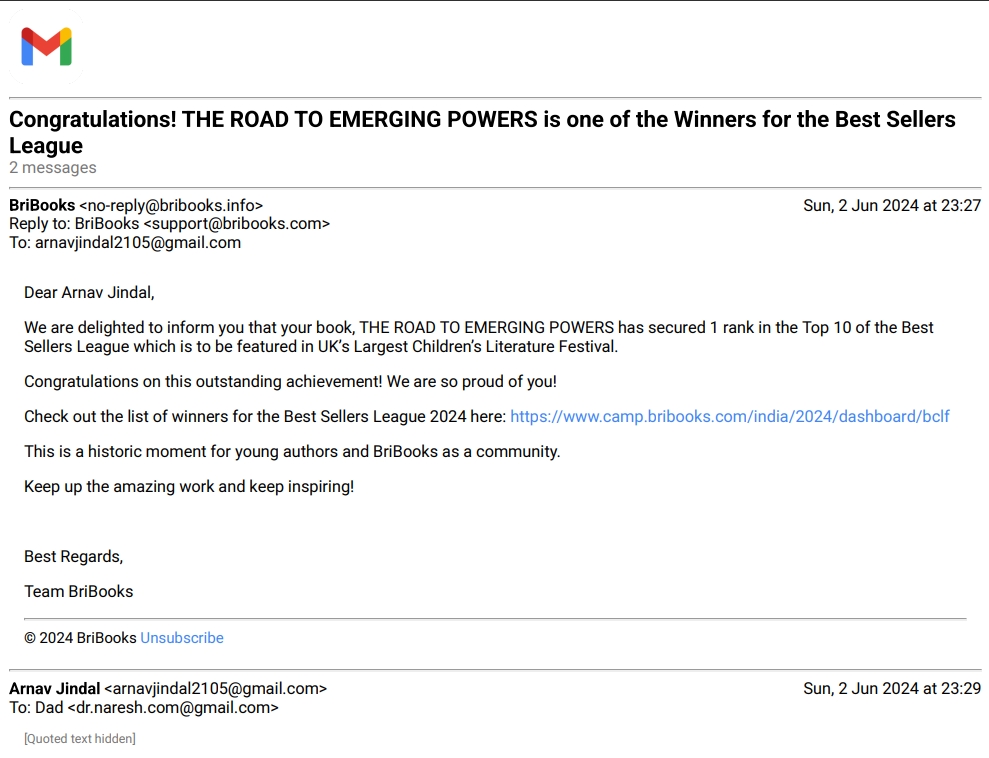 Congratulations! THE ROAD TO EMERGING POWERS is one of the Winners for the Best Sellers League
2 messages

BriBooks <no-reply@bribooks.info>
Sun, 2 Jun 2024 at 23:27
Reply to: BriBooks <support@bribooks.com>
To: arnavjindal2105@gmail.com

Dear Arnav Jindal,

We are delighted to inform you that your book, THE ROAD TO EMERGING POWERS has secured 1 rank in the Top 10 of the Best Sellers League which is to be featured in UK's Largest Children's Literature Festival.

Congratulations on this outstanding achievement! We are so proud of you!

Check out the list of winners for the Best Sellers League 2024 here: https://www.camp.bribooks.com/india/2024/dashboard/bclf

This is a historic moment for young authors and BriBooks as a community.

Keep up the amazing work and keep inspiring!

Best Regards,

Team BriBooks

© 2024 BriBooks Unsubscribe

Arnav Jindal <arnavjindal2105@gmail.com>
Sun, 2 Jun 2024 at 23:29
To: Dad <dr.naresh.com@gmail.com>

[Quoted text hidden]